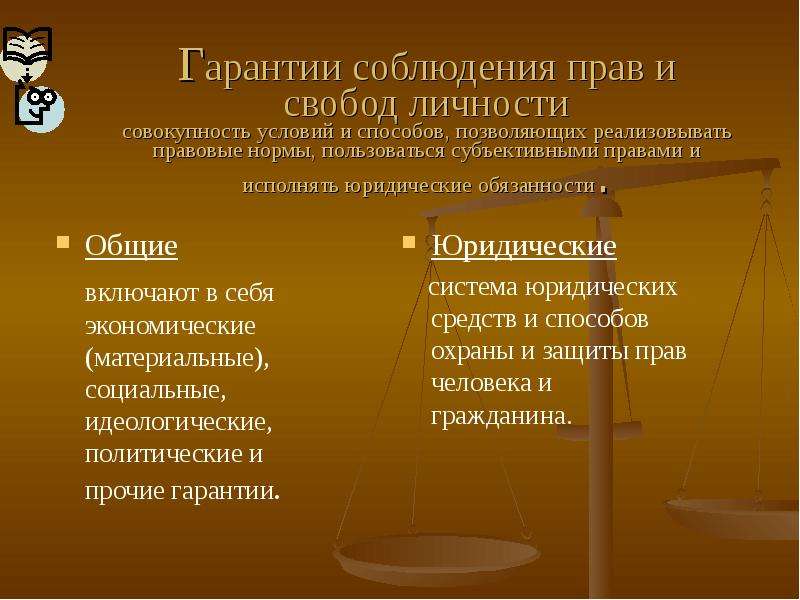 Гарантии соблюдения прав и свобод личности

совокупность условий и способов, позволяющих реализовывать правовые нормы, пользоваться субъективными правами и исполнять юридические обязанности.

Общие

включают в себя экономические (материальные), социальные, идеологические, политические и прочие гарантии.

Юридические

система юридических средств и способов охраны и защиты прав человека и гражданина.